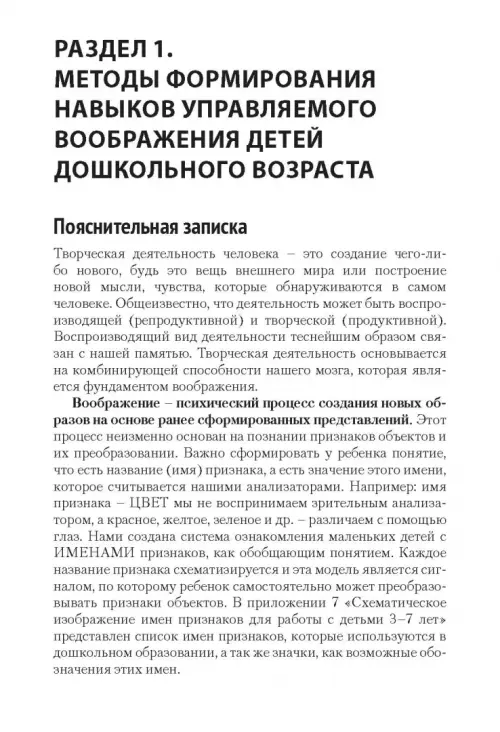 РАЗДЕЛ 1.
МЕТОДЫ ФОРМИРОВАНИЯ НАВЫКОВ УПРАВЛЯЕМОГО ВООБРАЖЕНИЯ ДЕТЕЙ ДОШКОЛЬНОГО ВОЗРАСТА

Пояснительная записка

Творческая деятельность человека – это создание чего-либо нового, будь это вещь внешнего мира или построение новой мысли, чувства, которые обнаруживаются в самом человеке. Общеизвестно, что деятельность может быть воспроизводящей (репродуктивной) и творческой (продуктивной). Воспроизводящий вид деятельности теснейшим образом связан с нашей памятью. Творческая деятельность основывается на комбинирующей способности нашего мозга, которая является фундаментом воображения.

Воображение – психический процесс создания новых образов на основе ранее сформированных представлений. Этот процесс неизменно основан на познании признаков объектов и их преобразовании. Важно сформировать у ребенка понятие, что есть название (имя) признака, а есть значение этого имени, которое считывается нашими анализаторами. Например: имя признака – ЦВЕТ мы не воспринимаем зрительным анализатором, а красное, желтое, зеленое и др. – различаем с помощью глаз. Нами создана система ознакомления маленьких детей с ИМЕНАМИ признаков, как обобщающим понятием. Каждое название признака схематизируется и эта модель является сигналом, по которому ребенок самостоятельно может преобразовывать признаки объектов. В приложении 7 «Схематическое изображение имен признаков для работы с детьми 3–7 лет» представлен список имен признаков, которые используются в дошкольном образовании, а так же значки, как возможные обозначения этих имен.